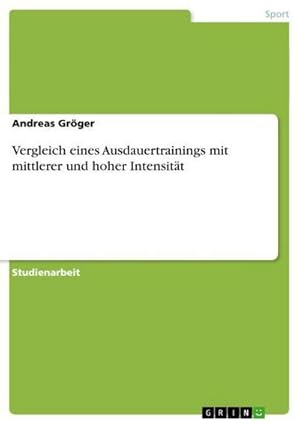 Sport

Andreas Gröger

Vergleich eines Ausdauertrainings mit mittlerer und hoher Intensität

Studienarbeit

GRIN